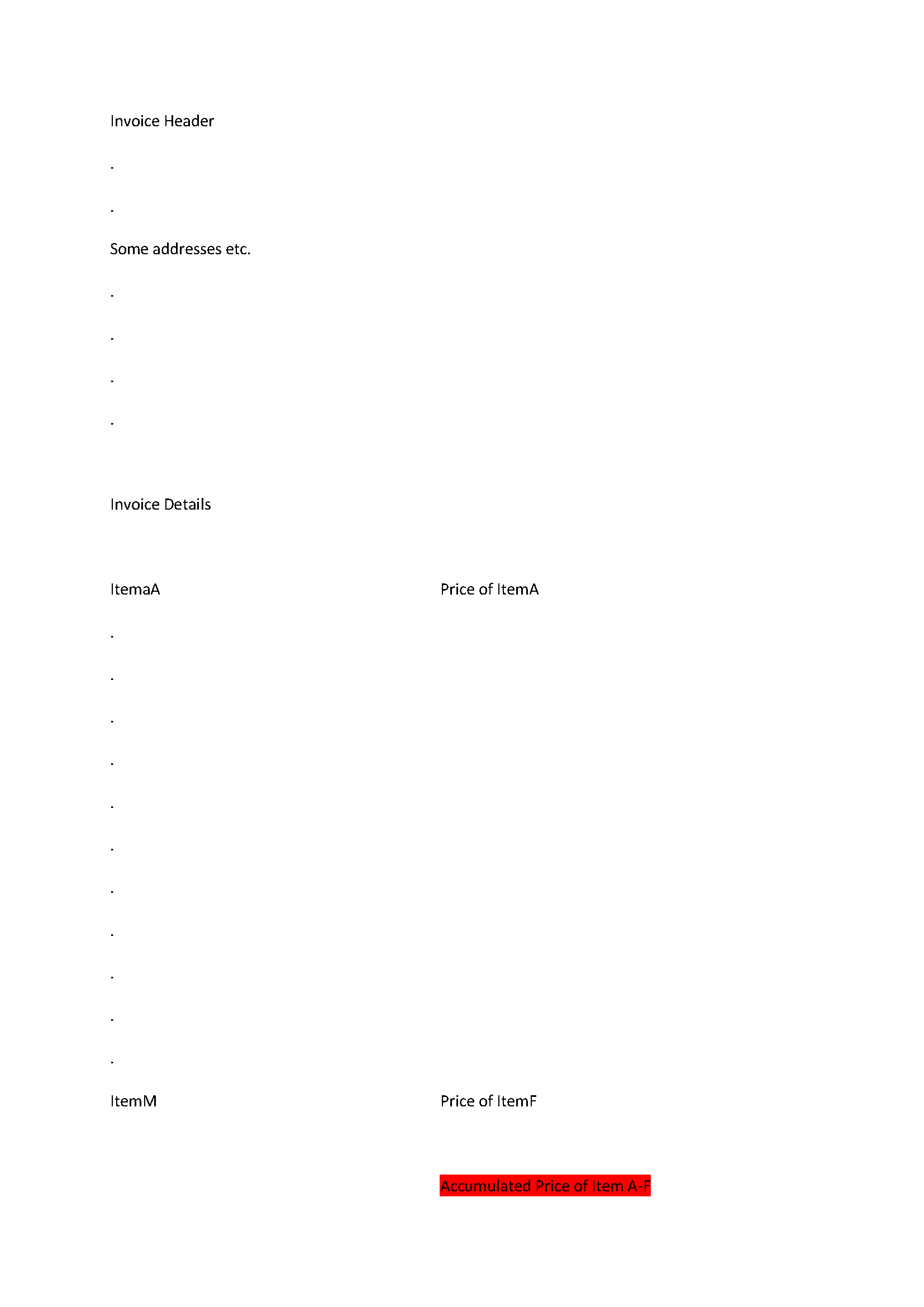 Invoice Header

.

.

Some addresses etc.

.

.

.

.

Invoice Details

ItemaA Price of ItemA

.

.

.

.

.

.

.

.

.

.

.

ItemM Price of ItemF

Accumulated Price of Item A-F